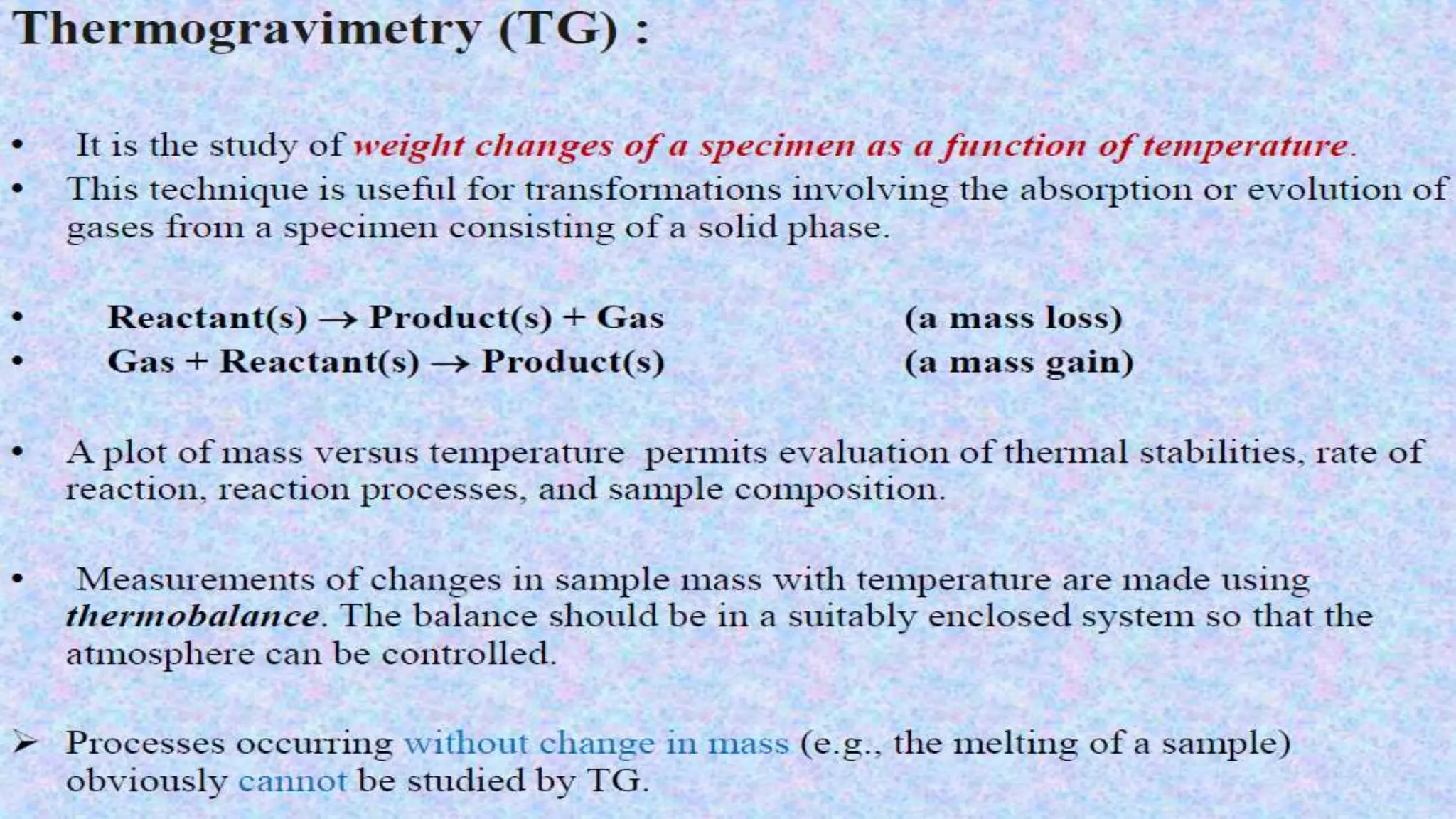 Thermogravimetry (TG) :

• It is the study of weight changes of a specimen as a function of temperature.
• This technique is useful for transformations involving the absorption or evolution of gases from a specimen consisting of a solid phase.

• Reactant(s) → Product(s) + Gas (a mass loss)
• Gas + Reactant(s) → Product(s) (a mass gain)

• A plot of mass versus temperature permits evaluation of thermal stabilities, rate of reaction, reaction processes, and sample composition.

• Measurements of changes in sample mass with temperature are made using thermobalance. The balance should be in a suitably enclosed system so that the atmosphere can be controlled.

➢ Processes occurring without change in mass (e.g., the melting of a sample) obviously cannot be studied by TG.